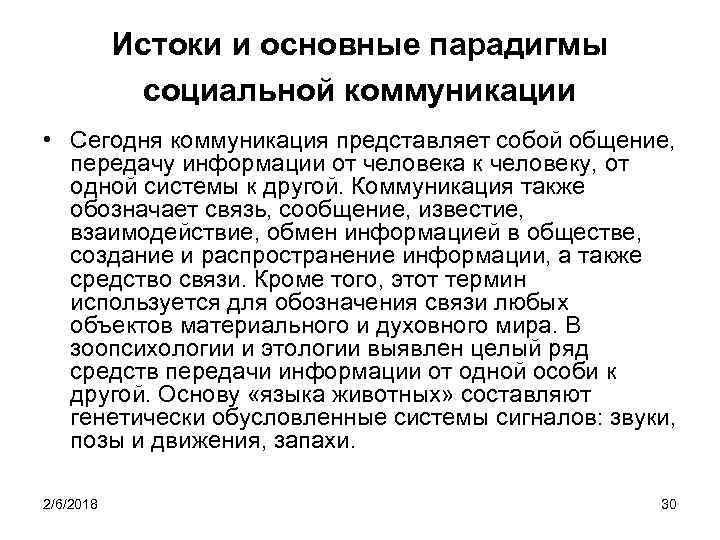 Истоки и основные парадигмы социальной коммуникации

• Сегодня коммуникация представляет собой общение, передачу информации от человека к человеку, от одной системы к другой. Коммуникация также обозначает связь, сообщение, известие, взаимодействие, обмен информацией в обществе, создание и распространение информации, а также средство связи. Кроме того, этот термин используется для обозначения связи любых объектов материального и духовного мира. В зоопсихологии и этологии выявлен целый ряд средств передачи информации от одной особи к другой. Основу «языка животных» составляют генетически обусловленные системы сигналов: звуки, позы и движения, запахи.

2/6/2018

30